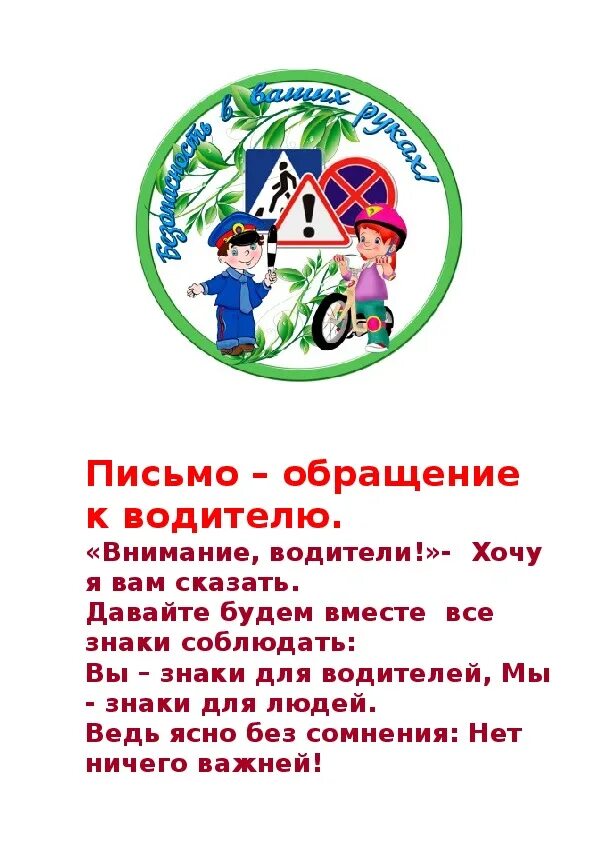 Безопасность в ваших руках!

Письмо – обращение к водителю.

«Внимание, водители!»- Хочу я вам сказать.
Давайте будем вместе все знаки соблюдать:
Вы – знаки для водителей, Мы - знаки для людей.
Ведь ясно без сомнения: Нет ничего важней!